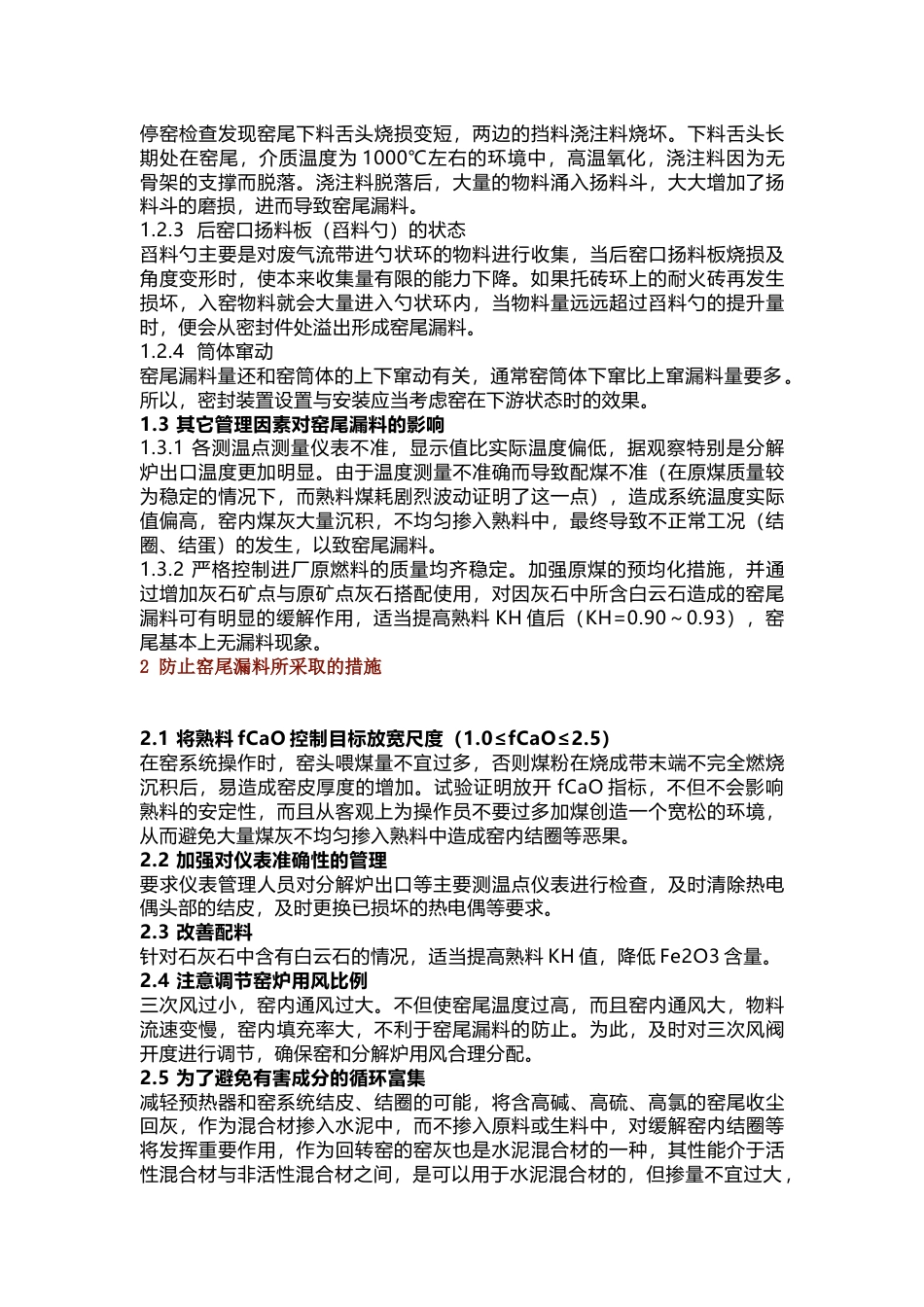 停窑检查发现窑尾下料舌头烧损变短，两边的挡料浇注料烧坏。下料舌头长期处在窑尾，介质温度为 1000℃左右的环境中，高温氧化，浇注料因为无骨架的支撑而脱落。浇注料脱落后，大量的物料涌入扬料斗，大大增加了扬料斗的磨损，进而导致窑尾漏料。
1.2.3 后窑口扬料板（舀料勺）的状态
舀料勺主要是对废气流带进勺状环的物料进行收集，当后窑口扬料板烧损及角度变形时，使本来收集量有限的能力下降。如果托砖环上的耐火砖再发生损坏，入窑物料就会大量进入勺状环内，当物料量远远超过舀料勺的提升量时，便会从密封件处溢出形成窑尾漏料。
1.2.4 筒体窜动
窑尾漏料量还和窑筒体的上下窜动有关，通常窑筒体下窜比上窜漏料量要多。所以，密封装置设置与安装应当考虑窑在下游状态时的效果。
1.3 其它管理因素对窑尾漏料的影响
1.3.1 各测温点测量仪表不准，显示值比实际温度偏低，据观察特别是分解炉出口温度更加明显。由于温度测量不准确而导致配煤不准（在原煤质量较为稳定的情况下，而熟料煤耗剧烈波动证明了这一点），造成系统温度实际值偏高，窑内煤灰大量沉积，不均匀掺入熟料中，最终导致不正常工况（结圈、结蛋）的发生，以致窑尾漏料。
1.3.2 严格控制进厂原燃料的质量均齐稳定。加强原煤的预均化措施，并通过增加灰石矿点与原矿点灰石搭配使用，对因灰石中所含白云石造成的窑尾漏料可有明显的缓解作用，适当提高熟料 KH 值后（KH=0.90～0.93），窑尾基本上无漏料现象。
2 防止窑尾漏料所采取的措施

2.1 将熟料 fCaO 控制目标放宽尺度（1.0≤fCaO≤2.5）
在窑系统操作时，窑头喂煤量不宜过多，否则煤粉在烧成带末端不完全燃烧沉积后，易造成窑皮厚度的增加。试验证明放开 fCaO 指标，不但不会影响熟料的安定性，而且从客观上为操作员不要过多加煤创造一个宽松的环境，从而避免大量煤灰不均匀掺入熟料中造成窑内结圈等恶果。
2.2 加强对仪表准确性的管理
要求仪表管理人员对分解炉出口等主要测温点仪表进行检查，及时清除热电偶头部的结皮，及时更换已损坏的热电偶等要求。
2.3 改善配料
针对石灰石中含有白云石的情况，适当提高熟料 KH 值，降低 Fe2O3 含量。
2.4 注意调节窑炉用风比例
三次风过小，窑内通风过大。不但使窑尾温度过高，而且窑内通风大，物料流速变慢，窑内填充率大，不利于窑尾漏料的防止。为此，及时对三次风阀开度进行调节，确保窑和分解炉用风合理分配。
2.5 为了避免有害成分的循环富集
减轻预热器和窑系统结皮、结圈的可能，将含高碱、高硫、高氯的窑尾收尘回灰，作为混合材掺入水泥中，而不掺入原料或生料中，对缓解窑内结圈等将发挥重要作用，作为回转窑的窑灰也是水泥混合材的一种，其性能介于活性混合材与非活性混合材之间，是可以用于水泥混合材的，但掺量不宜过大，